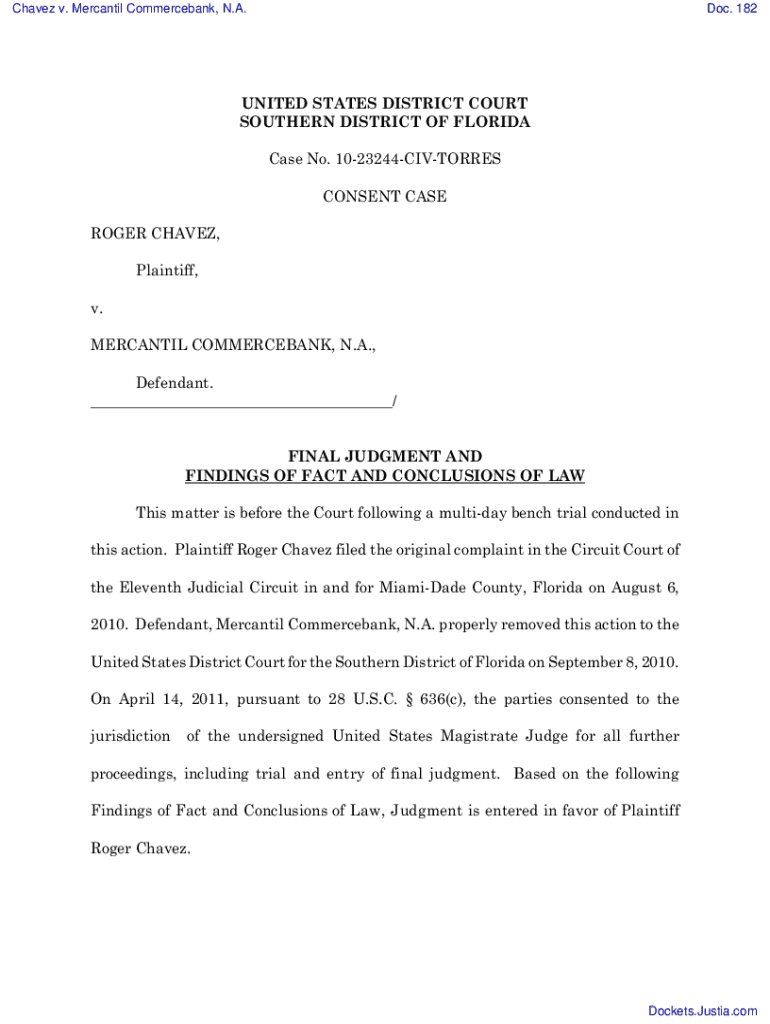 Chavez v. Mercantil Commercebank, N.A.

Doc. 182

UNITED STATES DISTRICT COURT
SOUTHERN DISTRICT OF FLORIDA

Case No. 10-23244-CIV-TORRES

CONSENT CASE

ROGER CHAVEZ,

Plaintiff,

v.

MERCANTIL COMMERCEBANK, N.A.,

Defendant.
_______________________________________/

FINAL JUDGMENT AND
FINDINGS OF FACT AND CONCLUSIONS OF LAW

This matter is before the Court following a multi-day bench trial conducted in this action. Plaintiff Roger Chavez filed the original complaint in the Circuit Court of the Eleventh Judicial Circuit in and for Miami-Dade County, Florida on August 6, 2010. Defendant, Mercantil Commercebank, N.A. properly removed this action to the United States District Court for the Southern District of Florida on September 8, 2010. On April 14, 2011, pursuant to 28 U.S.C. § 636(c), the parties consented to the jurisdiction of the undersigned United States Magistrate Judge for all further proceedings, including trial and entry of final judgment. Based on the following Findings of Fact and Conclusions of Law, Judgment is entered in favor of Plaintiff Roger Chavez.

Dockets.Justia.com